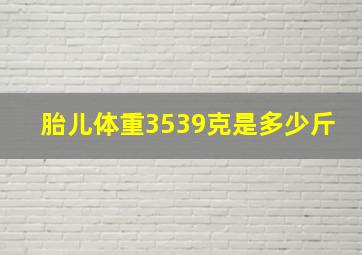 胎儿体重3539克是多少斤